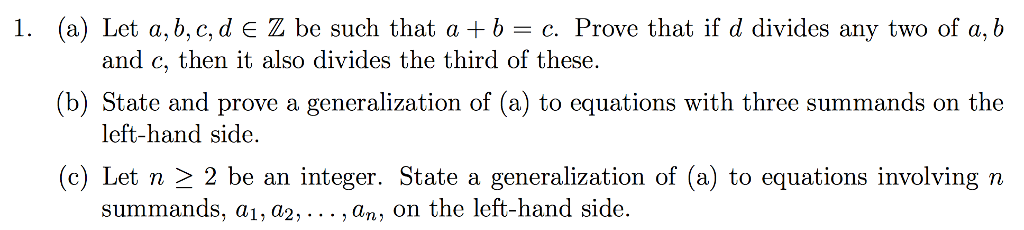 1. (a) Let $a, b, c, d \in \mathbb{Z}$ be such that $a + b = c$. Prove that if $d$ divides any two of $a, b$ and $c$, then it also divides the third of these.

(b) State and prove a generalization of (a) to equations with three summands on the left-hand side.

(c) Let $n \geq 2$ be an integer. State a generalization of (a) to equations involving $n$ summands, $a_1, a_2, \ldots, a_n$, on the left-hand side.